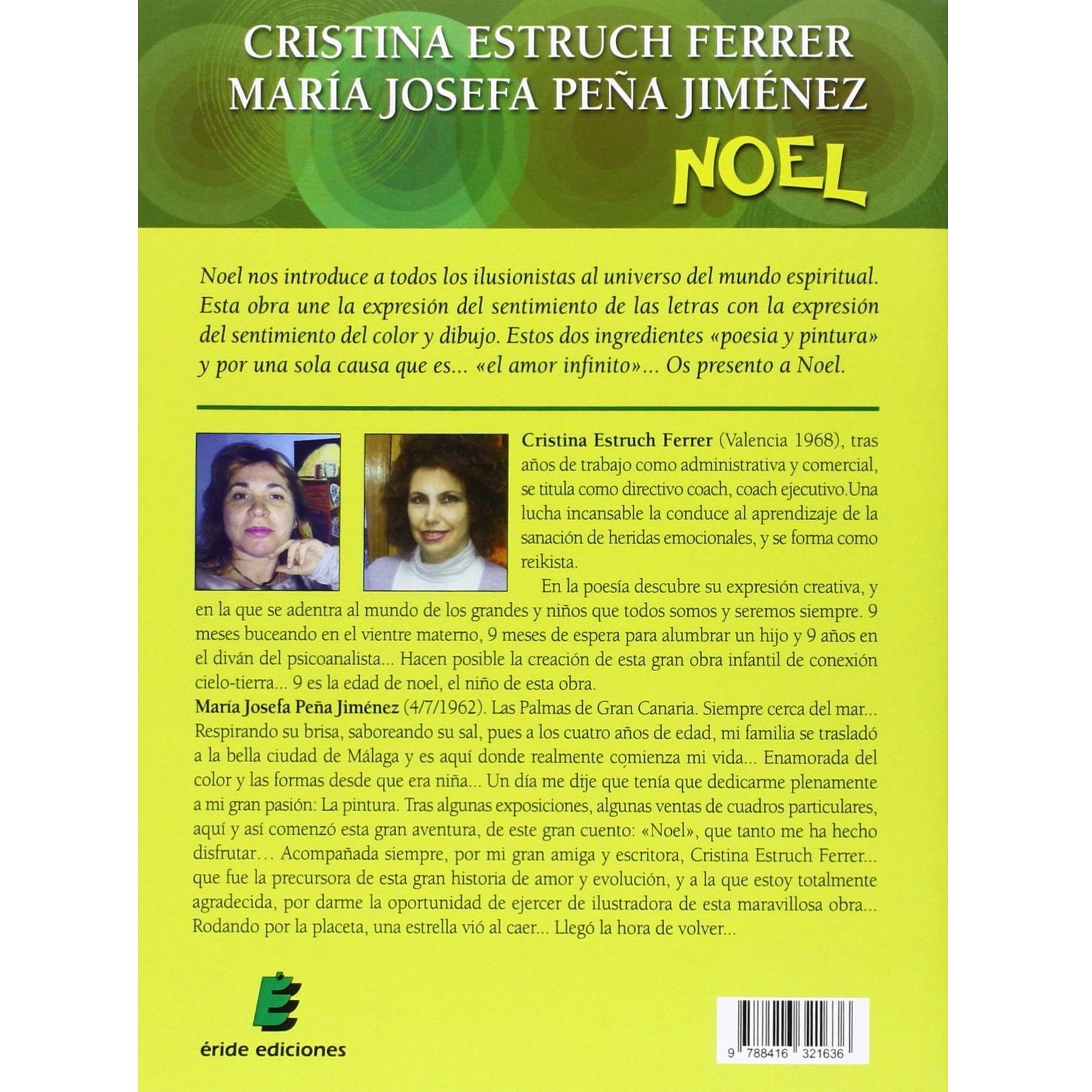 CRISTINA ESTRUCH FERRER
MARÍA JOSEFA PEÑA JIMÉNEZ
NOEL

Noel nos introduce a todos los ilusionistas al universo del mundo espiritual. Esta obra une la expresión del sentimiento de las letras con la expresión del sentimiento del color y dibujo. Estos dos ingredientes «poesia y pintura» y por una sola causa que es... «el amor infinito»... Os presento a Noel.

Cristina Estruch Ferrer (Valencia 1968), tras años de trabajo como administrativa y comercial, se titula como directivo coach, coach ejecutivo.Una lucha incansable la conduce al aprendizaje de la sanación de heridas emocionales, y se forma como reikista.

En la poesía descubre su expresión creativa, y en la que se adentra al mundo de los grandes y niños que todos somos y seremos siempre. 9 meses buceando en el vientre materno, 9 meses de espera para alumbrar un hijo y 9 años en el diván del psicoanalista... Hacen posible la creación de esta gran obra infantil de conexión cielo-tierra... 9 es la edad de noel, el niño de esta obra.

María Josefa Peña Jiménez (4/7/1962). Las Palmas de Gran Canaria. Siempre cerca del mar... Respirando su brisa, saboreando su sal, pues a los cuatro años de edad, mi familia se trasladó a la bella ciudad de Málaga y es aquí donde realmente comienza mi vida... Enamorada del color y las formas desde que era niña... Un día me dije que tenía que dedicarme plenamente a mi gran pasión: La pintura. Tras algunas exposiciones, algunas ventas de cuadros particulares, aquí y así comenzó esta gran aventura, de este gran cuento: «Noel», que tanto me ha hecho disfrutar… Acompañada siempre, por mi gran amiga y escritora, Cristina Estruch Ferrer... que fue la precursora de esta gran historia de amor y evolución, y a la que estoy totalmente agradecida, por darme la oportunidad de ejercer de ilustradora de esta maravillosa obra... Rodando por la placeta, una estrella vió al caer... Llegó la hora de volver...

éride ediciones

9 788416 321636